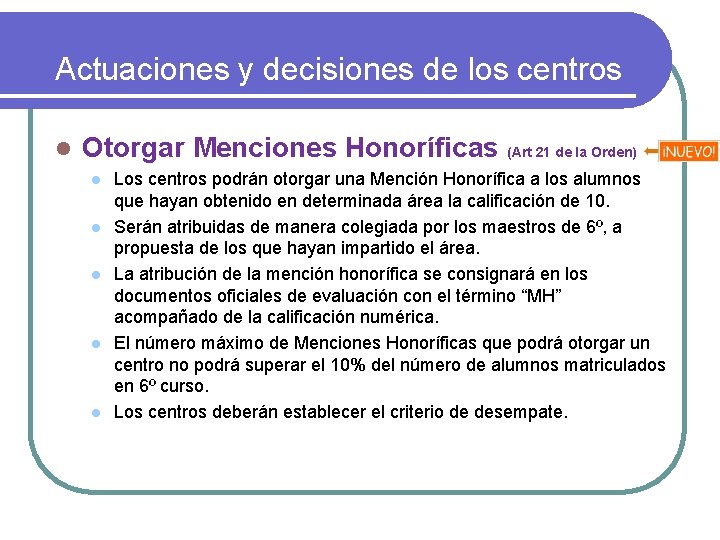 Actuaciones y decisiones de los centros

Otorgar Menciones Honoríficas (Art 21 de la Orden) ¡NUEVO!

Los centros podrán otorgar una Mención Honorífica a los alumnos que hayan obtenido en determinada área la calificación de 10.

Serán atribuidas de manera colegiada por los maestros de 6º, a propuesta de los que hayan impartido el área.

La atribución de la mención honorífica se consignará en los documentos oficiales de evaluación con el término “MH” acompañado de la calificación numérica.

El número máximo de Menciones Honoríficas que podrá otorgar un centro no podrá superar el 10% del número de alumnos matriculados en 6º curso.

Los centros deberán establecer el criterio de desempate.